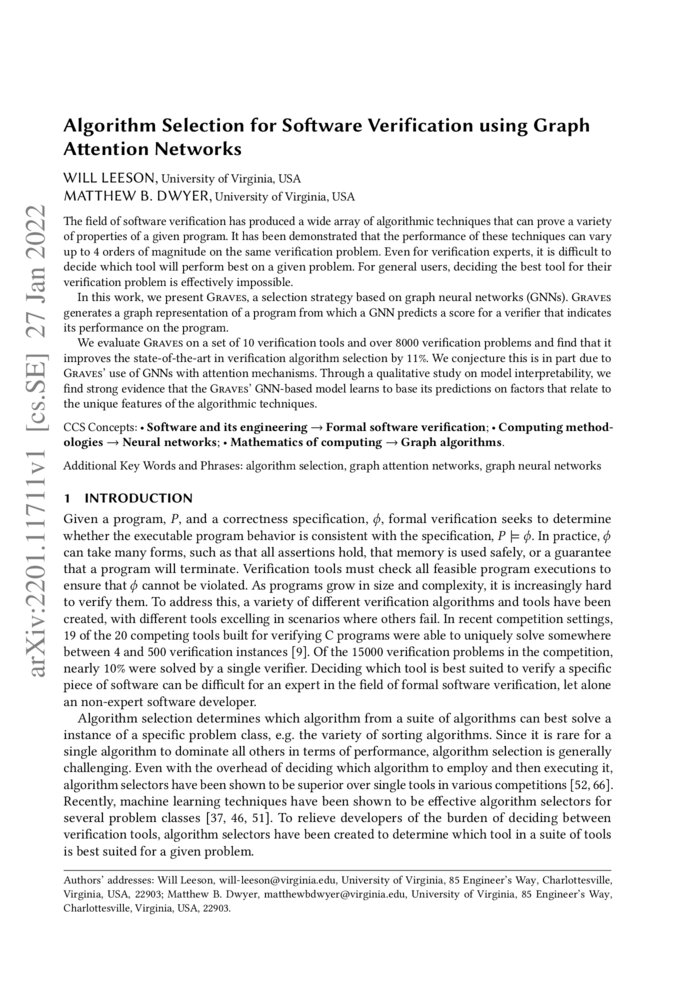 arXiv:2201.11711v1 [cs.SE] 27 Jan 2022

Algorithm Selection for Software Verification using Graph Attention Networks

WILL LEESON, University of Virginia, USA
MATTHEW B. DWYER, University of Virginia, USA

The field of software verification has produced a wide array of algorithmic techniques that can prove a variety of properties of a given program. It has been demonstrated that the performance of these techniques can vary up to 4 orders of magnitude on the same verification problem. Even for verification experts, it is difficult to decide which tool will perform best on a given problem. For general users, deciding the best tool for their verification problem is effectively impossible.

In this work, we present Graves, a selection strategy based on graph neural networks (GNNs). Graves generates a graph representation of a program from which a GNN predicts a score for a verifier that indicates its performance on the program.

We evaluate Graves on a set of 10 verification tools and over 8000 verification problems and find that it improves the state-of-the-art in verification algorithm selection by 11%. We conjecture this is in part due to Graves' use of GNNs with attention mechanisms. Through a qualitative study on model interpretability, we find strong evidence that the Graves' GNN-based model learns to base its predictions on factors that relate to the unique features of the algorithmic techniques.

CCS Concepts: • Software and its engineering → Formal software verification; • Computing methodologies → Neural networks; • Mathematics of computing → Graph algorithms.

Additional Key Words and Phrases: algorithm selection, graph attention networks, graph neural networks

1 INTRODUCTION

Given a program, $P$, and a correctness specification, $\phi$, formal verification seeks to determine whether the executable program behavior is consistent with the specification, $P \models \phi$. In practice, $\phi$ can take many forms, such as that all assertions hold, that memory is used safely, or a guarantee that a program will terminate. Verification tools must check all feasible program executions to ensure that $\phi$ cannot be violated. As programs grow in size and complexity, it is increasingly hard to verify them. To address this, a variety of different verification algorithms and tools have been created, with different tools excelling in scenarios where others fail. In recent competition settings, 19 of the 20 competing tools built for verifying C programs were able to uniquely solve somewhere between 4 and 500 verification instances [9]. Of the 15000 verification problems in the competition, nearly 10% were solved by a single verifier. Deciding which tool is best suited to verify a specific piece of software can be difficult for an expert in the field of formal software verification, let alone an non-expert software developer.

Algorithm selection determines which algorithm from a suite of algorithms can best solve a instance of a specific problem class, e.g. the variety of sorting algorithms. Since it is rare for a single algorithm to dominate all others in terms of performance, algorithm selection is generally challenging. Even with the overhead of deciding which algorithm to employ and then executing it, algorithm selectors have been shown to be superior over single tools in various competitions [52, 66]. Recently, machine learning techniques have been shown to be effective algorithm selectors for several problem classes [37, 46, 51]. To relieve developers of the burden of deciding between verification tools, algorithm selectors have been created to determine which tool in a suite of tools is best suited for a given problem.

Authors' addresses: Will Leeson, will-leeson@virginia.edu, University of Virginia, 85 Engineer's Way, Charlottesville, Virginia, USA, 22903; Matthew B. Dwyer, matthewbdwyer@virginia.edu, University of Virginia, 85 Engineer's Way, Charlottesville, Virginia, USA, 22903.